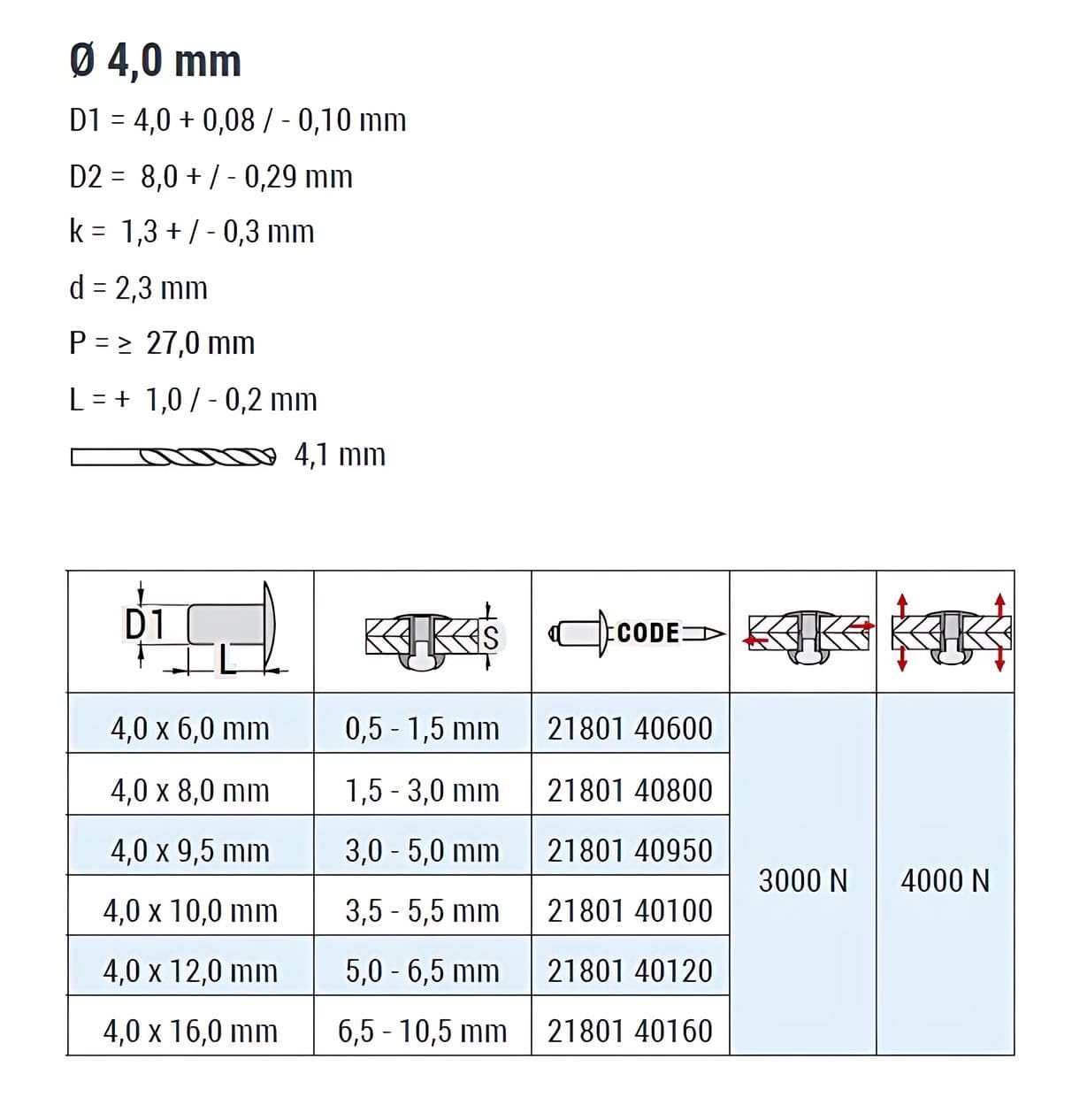 Ø 4,0 mm

D1 = 4,0 + 0,08 / - 0,10 mm

D2 = 8,0 + / - 0,29 mm

k = 1,3 + / - 0,3 mm

d = 2,3 mm

P = ≥ 27,0 mm

L = + 1,0 / - 0,2 mm

4,1 mm

| D1 L | S | CODE | | |
|---|---|---|---|---|
| 4,0 x 6,0 mm | 0,5 - 1,5 mm | 21801 40600 | 3000 N | 4000 N |
| 4,0 x 8,0 mm | 1,5 - 3,0 mm | 21801 40800 | | |
| 4,0 x 9,5 mm | 3,0 - 5,0 mm | 21801 40950 | | |
| 4,0 x 10,0 mm | 3,5 - 5,5 mm | 21801 40100 | | |
| 4,0 x 12,0 mm | 5,0 - 6,5 mm | 21801 40120 | | |
| 4,0 x 16,0 mm | 6,5 - 10,5 mm | 21801 40160 | | |